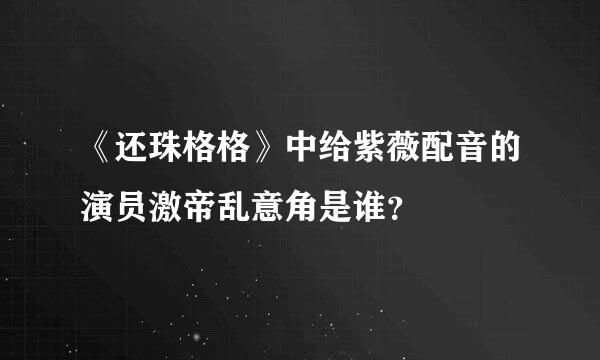 《还珠格格》中给紫薇配音的演员激帝乱意角是谁？